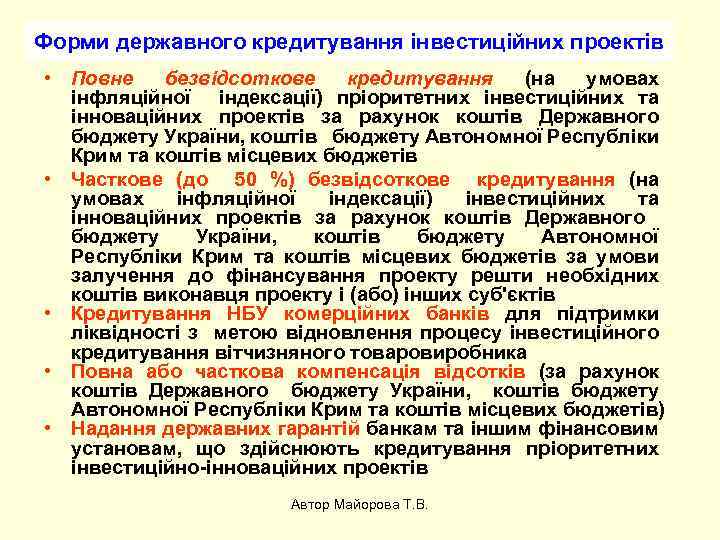 Форми державного кредитування інвестиційних проектів

• Повне безвідсоткове кредитування (на умовах інфляційної індексації) пріоритетних інвестиційних та інноваційних проектів за рахунок коштів Державного бюджету України, коштів бюджету Автономної Республіки Крим та коштів місцевих бюджетів
• Часткове (до 50 %) безвідсоткове кредитування (на умовах інфляційної індексації) інвестиційних та інноваційних проектів за рахунок коштів Державного бюджету України, коштів бюджету Автономної Республіки Крим та коштів місцевих бюджетів за умови залучення до фінансування проекту решти необхідних коштів виконавця проекту і (або) інших суб'єктів
• Кредитування НБУ комерційних банків для підтримки ліквідності з метою відновлення процесу інвестиційного кредитування вітчизняного товаровиробника
• Повна або часткова компенсація відсотків (за рахунок коштів Державного бюджету України, коштів бюджету Автономної Республіки Крим та коштів місцевих бюджетів)
• Надання державних гарантій банкам та іншим фінансовим установам, що здійснюють кредитування пріоритетних інвестиційно-інноваційних проектів

Автор Майорова Т.В.